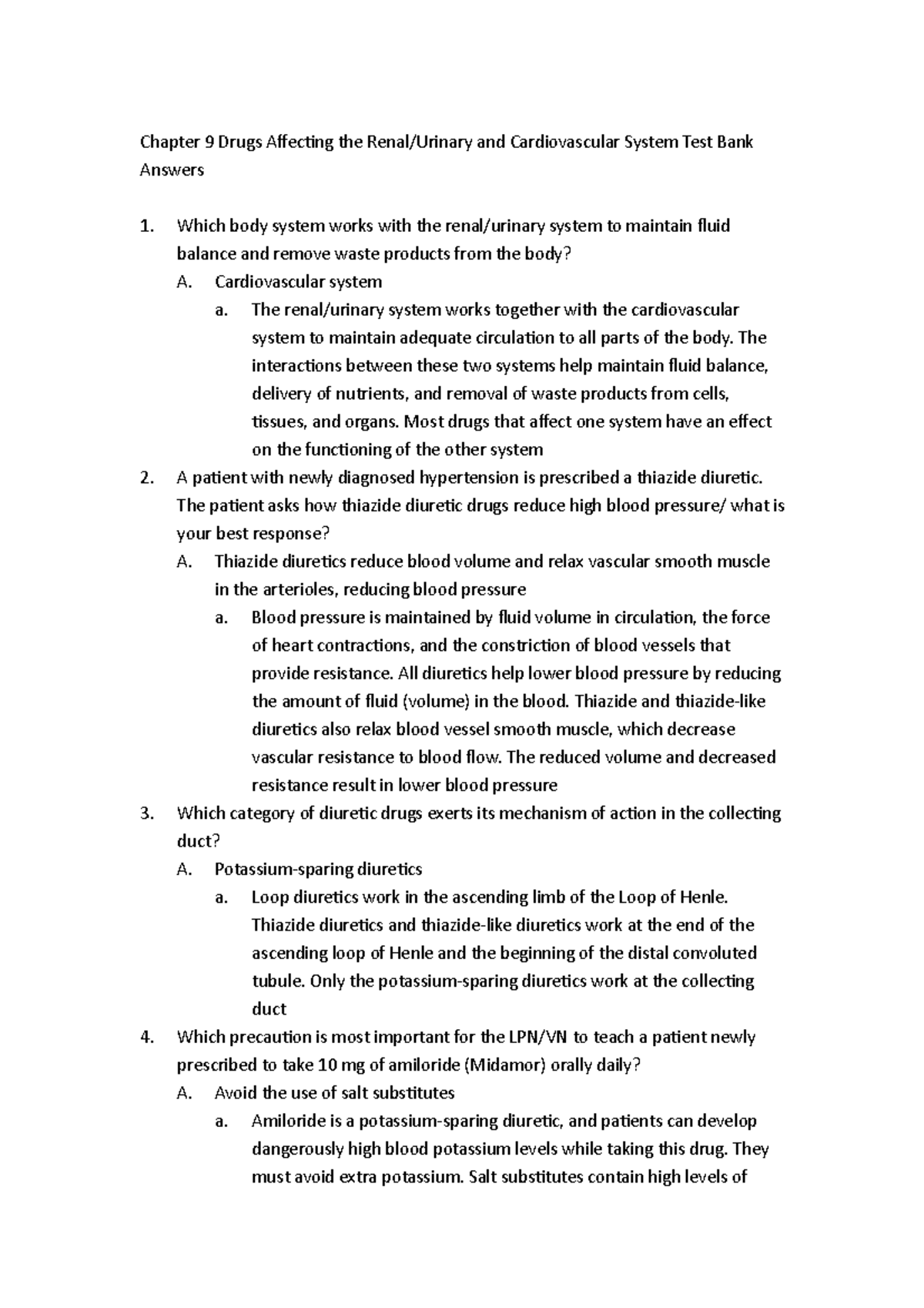 Chapter 9 Drugs Affecting the Renal/Urinary and Cardiovascular System Test Bank Answers

1. Which body system works with the renal/urinary system to maintain fluid balance and remove waste products from the body?
A. Cardiovascular system
a. The renal/urinary system works together with the cardiovascular system to maintain adequate circulation to all parts of the body. The interactions between these two systems help maintain fluid balance, delivery of nutrients, and removal of waste products from cells, tissues, and organs. Most drugs that affect one system have an effect on the functioning of the other system
2. A patient with newly diagnosed hypertension is prescribed a thiazide diuretic. The patient asks how thiazide diuretic drugs reduce high blood pressure/ what is your best response?
A. Thiazide diuretics reduce blood volume and relax vascular smooth muscle in the arterioles, reducing blood pressure
a. Blood pressure is maintained by fluid volume in circulation, the force of heart contractions, and the constriction of blood vessels that provide resistance. All diuretics help lower blood pressure by reducing the amount of fluid (volume) in the blood. Thiazide and thiazide-like diuretics also relax blood vessel smooth muscle, which decrease vascular resistance to blood flow. The reduced volume and decreased resistance result in lower blood pressure
3. Which category of diuretic drugs exerts its mechanism of action in the collecting duct?
A. Potassium-sparing diuretics
a. Loop diuretics work in the ascending limb of the Loop of Henle. Thiazide diuretics and thiazide-like diuretics work at the end of the ascending loop of Henle and the beginning of the distal convoluted tubule. Only the potassium-sparing diuretics work at the collecting duct
4. Which precaution is most important for the LPN/VN to teach a patient newly prescribed to take 10 mg of amiloride (Midamor) orally daily?
A. Avoid the use of salt substitutes
a. Amiloride is a potassium-sparing diuretic, and patients can develop dangerously high blood potassium levels while taking this drug. They must avoid extra potassium. Salt substitutes contain high levels of